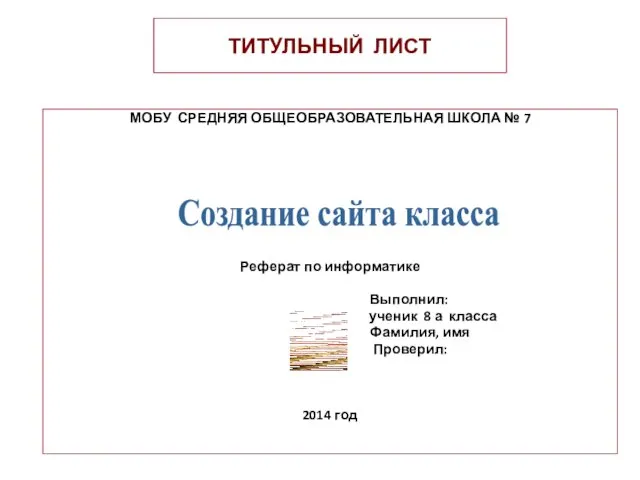 ТИТУЛЬНЫЙ ЛИСТ

МОБУ СРЕДНЯЯ ОБЩЕОБРАЗОВАТЕЛЬНАЯ ШКОЛА № 7

Создание сайта класса

Реферат по информатике

Выполнил:
ученик 8 а класса
Фамилия, имя
Проверил:

2014 год